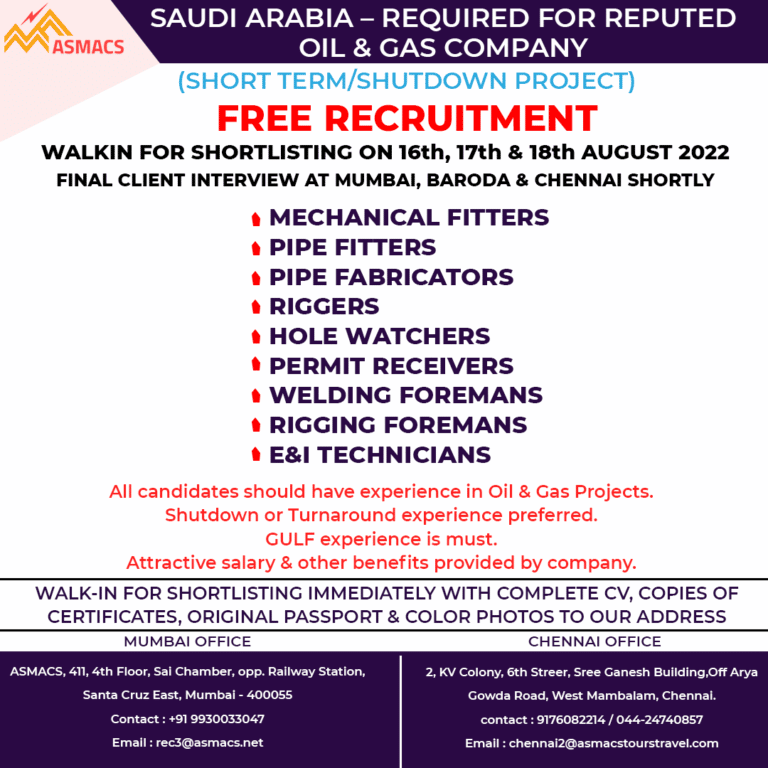 ASMACS

SAUDI ARABIA – REQUIRED FOR REPUTED OIL & GAS COMPANY

(SHORT TERM/SHUTDOWN PROJECT)

FREE RECRUITMENT

WALKIN FOR SHORTLISTING ON 16th, 17th & 18th AUGUST 2022

FINAL CLIENT INTERVIEW AT MUMBAI, BARODA & CHENNAI SHORTLY

MECHANICAL FITTERS
PIPE FITTERS
PIPE FABRICATORS
RIGGERS
HOLE WATCHERS
PERMIT RECEIVERS
WELDING FOREMANS
RIGGING FOREMANS
E&I TECHNICIANS

All candidates should have experience in Oil & Gas Projects.
Shutdown or Turnaround experience preferred.
GULF experience is must.
Attractive salary & other benefits provided by company.

WALK-IN FOR SHORTLISTING IMMEDIATELY WITH COMPLETE CV, COPIES OF CERTIFICATES, ORIGINAL PASSPORT & COLOR PHOTOS TO OUR ADDRESS

MUMBAI OFFICE

ASMACS, 411, 4th Floor, Sai Chamber, opp. Railway Station, Santa Cruz East, Mumbai - 400055

Contact : +91 9930033047

Email : rec3@asmacs.net

CHENNAI OFFICE

2, KV Colony, 6th Streer, Sree Ganesh Building,Off Arya Gowda Road, West Mambalam, Chennai.

contact : 9176082214 / 044-24740857

Email : chennai2@asmacstourstravel.com